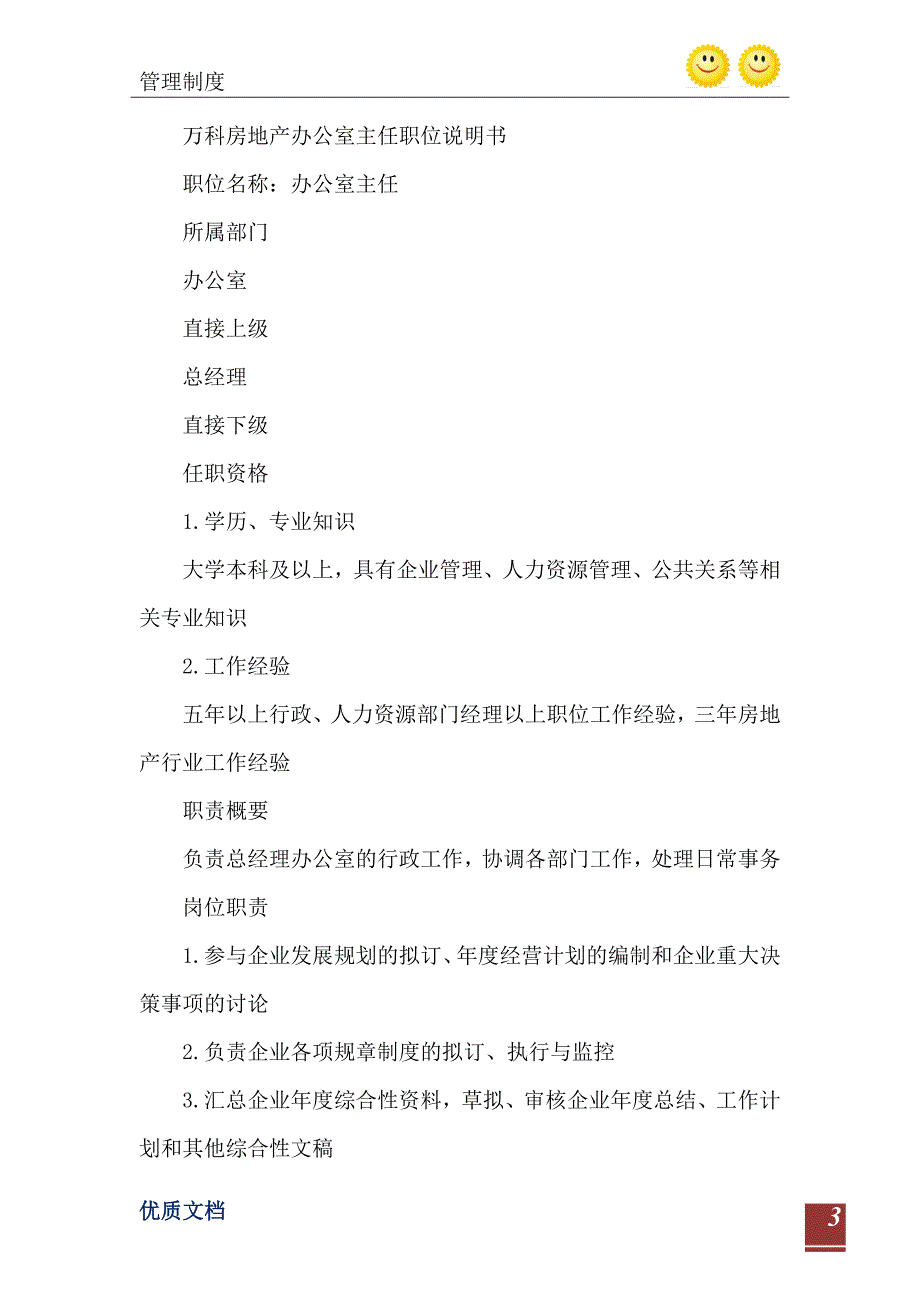 管理制度

万科房地产办公室主任职位说明书

职位名称：办公室主任

所属部门

办公室

直接上级

总经理

直接下级

任职资格

1.学历、专业知识

大学本科及以上，具有企业管理、人力资源管理、公共关系等相关专业知识

2.工作经验

五年以上行政、人力资源部门经理以上职位工作经验，三年房地产行业工作经验

职责概要

负责总经理办公室的行政工作，协调各部门工作，处理日常事务

岗位职责

1.参与企业发展规划的拟订、年度经营计划的编制和企业重大决策事项的讨论

2.负责企业各项规章制度的拟订、执行与监控

3.汇总企业年度综合性资料，草拟、审核企业年度总结、工作计划和其他综合性文稿

优质文档

3